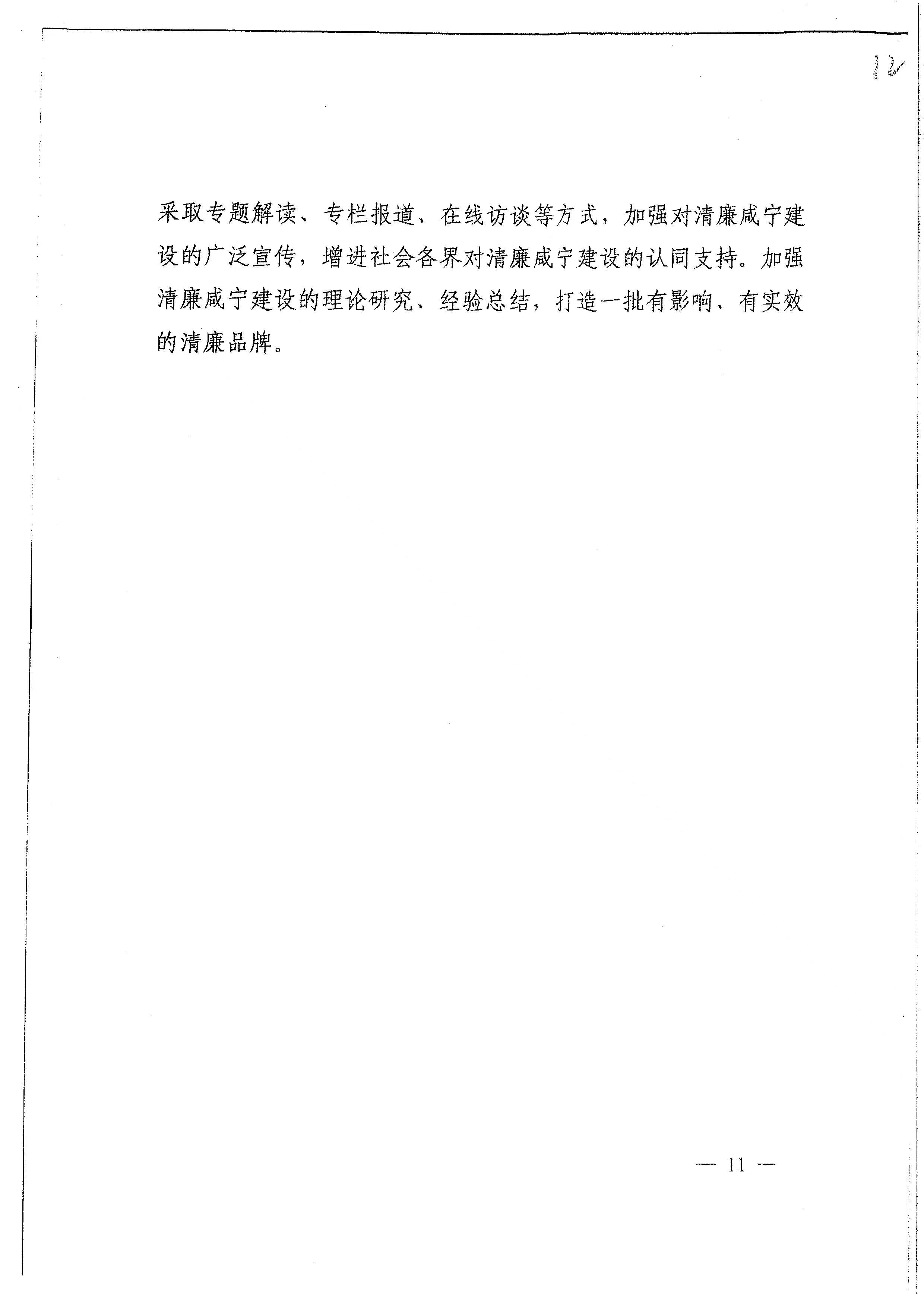 12

采取专题解读、专栏报道、在线访谈等方式，加强对清廉咸宁建设的广泛宣传，增进社会各界对清廉咸宁建设的认同支持。加强清廉咸宁建设的理论研究、经验总结，打造一批有影响、有实效的清廉品牌。

— 11 —